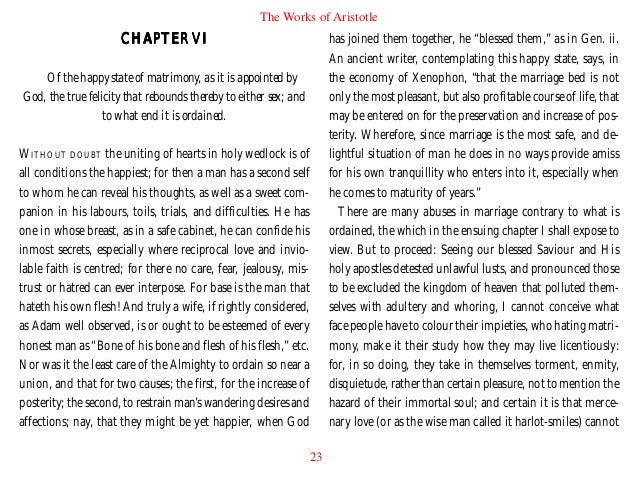 The Works of Aristotle

CHAPTER VI

Of the happy state of matrimony, as it is appointed by God, the true felicity that rebounds thereby to either sex; and to what end it is ordained.

WITHOUT DOUBT the uniting of hearts in holy wedlock is of all conditions the happiest; for then a man has a second self to whom he can reveal his thoughts, as well as a sweet companion in his labours, toils, trials, and difficulties. He has one in whose breast, as in a safe cabinet, he can confide his inmost secrets, especially where reciprocal love and inviolable faith is centred; for there no care, fear, jealousy, mistrust or hatred can ever interpose. For base is the man that hateth his own flesh! And truly a wife, if rightly considered, as Adam well observed, is or ought to be esteemed of every honest man as "Bone of his bone and flesh of his flesh," etc. Nor was it the least care of the Almighty to ordain so near a union, and that for two causes; the first, for the increase of posterity; the second, to restrain man's wandering desires and affections; nay, that they might be yet happier, when God has joined them together, he "blessed them," as in Gen. ii. An ancient writer, contemplating this happy state, says, in the economy of Xenophon, "that the marriage bed is not only the most pleasant, but also profitable course of life, that may be entered on for the preservation and increase of posterity. Wherefore, since marriage is the most safe, and delightful situation of man he does in no ways provide amiss for his own tranquillity who enters into it, especially when he comes to maturity of years."

There are many abuses in marriage contrary to what is ordained, the which in the ensuing chapter I shall expose to view. But to proceed: Seeing our blessed Saviour and His holy apostles detested unlawful lusts, and pronounced those to be excluded the kingdom of heaven that polluted themselves with adultery and whoring, I cannot conceive what face people have to colour their impieties, who hating matrimony, make it their study how they may live licentiously: for, in so doing, they take in themselves torment, enmity, disquietude, rather than certain pleasure, not to mention the hazard of their immortal soul; and certain it is that mercenary love (or as the wise man called it harlot-smiles) cannot

23